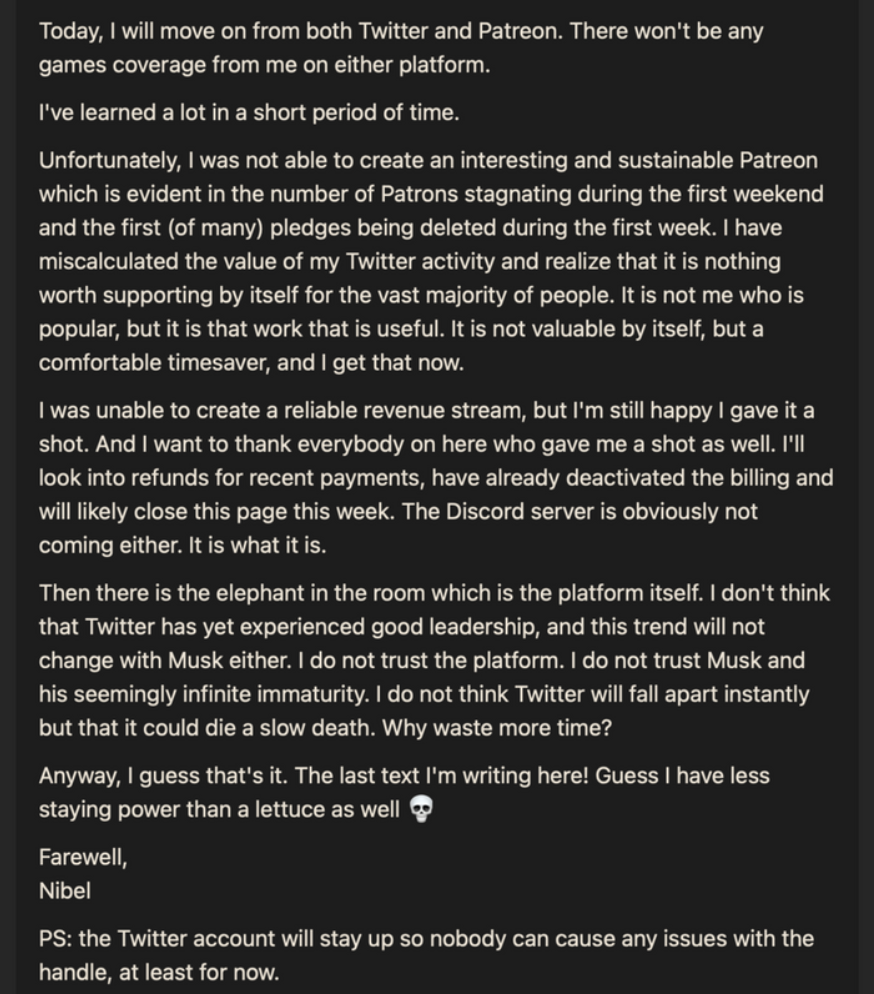 Today, I will move on from both Twitter and Patreon. There won't be any games coverage from me on either platform.

I've learned a lot in a short period of time.

Unfortunately, I was not able to create an interesting and sustainable Patreon which is evident in the number of Patrons stagnating during the first weekend and the first (of many) pledges being deleted during the first week. I have miscalculated the value of my Twitter activity and realize that it is nothing worth supporting by itself for the vast majority of people. It is not me who is popular, but it is that work that is useful. It is not valuable by itself, but a comfortable timesaver, and I get that now.

I was unable to create a reliable revenue stream, but I'm still happy I gave it a shot. And I want to thank everybody on here who gave me a shot as well. I'll look into refunds for recent payments, have already deactivated the billing and will likely close this page this week. The Discord server is obviously not coming either. It is what it is.

Then there is the elephant in the room which is the platform itself. I don't think that Twitter has yet experienced good leadership, and this trend will not change with Musk either. I do not trust the platform. I do not trust Musk and his seemingly infinite immaturity. I do not think Twitter will fall apart instantly but that it could die a slow death. Why waste more time?

Anyway, I guess that's it. The last text I'm writing here! Guess I have less staying power than a lettuce as well 💀

Farewell,
Nibel

PS: the Twitter account will stay up so nobody can cause any issues with the handle, at least for now.